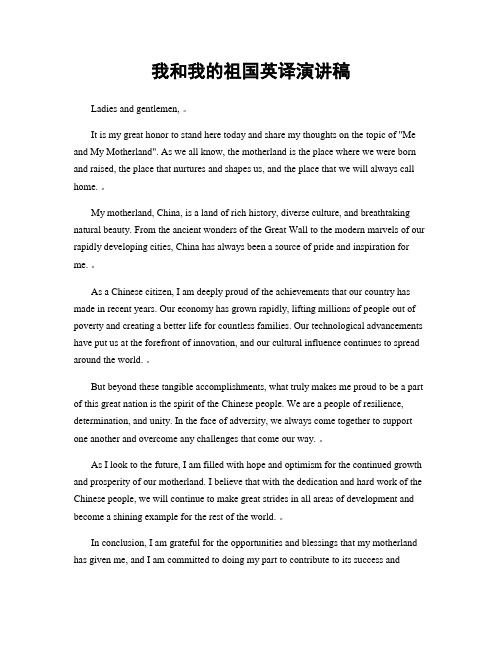 我和我的祖国英译演讲稿

Ladies and gentlemen, 。

It is my great honor to stand here today and share my thoughts on the topic of "Me and My Motherland". As we all know, the motherland is the place where we were born and raised, the place that nurtures and shapes us, and the place that we will always call home. 。

My motherland, China, is a land of rich history, diverse culture, and breathtaking natural beauty. From the ancient wonders of the Great Wall to the modern marvels of our rapidly developing cities, China has always been a source of pride and inspiration for me. 。

As a Chinese citizen, I am deeply proud of the achievements that our country has made in recent years. Our economy has grown rapidly, lifting millions of people out of poverty and creating a better life for countless families. Our technological advancements have put us at the forefront of innovation, and our cultural influence continues to spread around the world. 。

But beyond these tangible accomplishments, what truly makes me proud to be a part of this great nation is the spirit of the Chinese people. We are a people of resilience, determination, and unity. In the face of adversity, we always come together to support one another and overcome any challenges that come our way. 。

As I look to the future, I am filled with hope and optimism for the continued growth and prosperity of our motherland. I believe that with the dedication and hard work of the Chinese people, we will continue to make great strides in all areas of development and become a shining example for the rest of the world. 。

In conclusion, I am grateful for the opportunities and blessings that my motherland has given me, and I am committed to doing my part to contribute to its success and